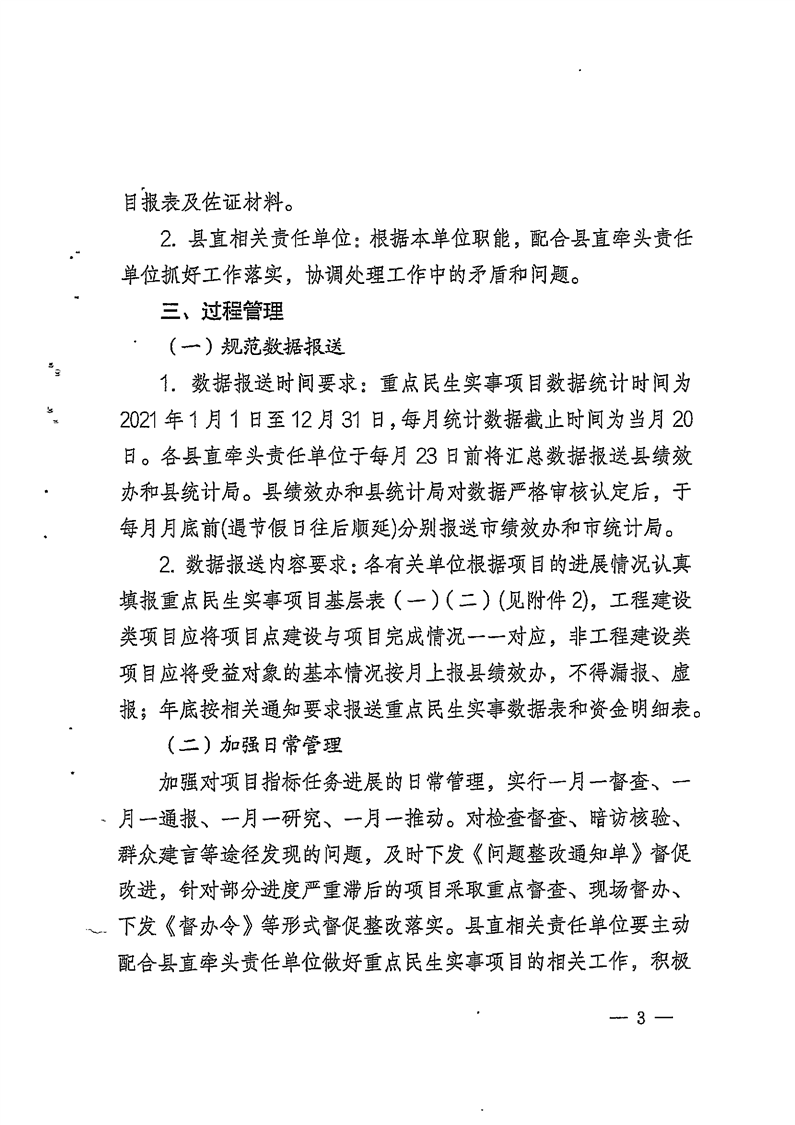 目报表及佐证材料。

2. 县直相关责任单位：根据本单位职能，配合县直牵头责任单位抓好工作落实，协调处理工作中的矛盾和问题。

三、过程管理

（一）规范数据报送

1. 数据报送时间要求：重点民生实事项目数据统计时间为2021年1月1日至12月31日，每月统计数据截止时间为当月20日。各县直牵头责任单位于每月23日前将汇总数据报送县绩效办和县统计局。县绩效办和县统计局对数据严格审核认定后，于每月月底前(遇节假日往后顺延)分别报送市绩效办和市统计局。

2. 数据报送内容要求：各有关单位根据项目的进展情况认真填报重点民生实事项目基层表（一）（二）(见附件2)，工程建设类项目应将项目点建设与项目完成情况一一对应，非工程建设类项目应将受益对象的基本情况按月上报县绩效办，不得漏报、虚报；年底按相关通知要求报送重点民生实事数据表和资金明细表。

（二）加强日常管理

加强对项目指标任务进展的日常管理，实行一月一督查、一月一通报、一月一研究、一月一推动。对检查督查、暗访核验、群众建言等途径发现的问题，及时下发《问题整改通知单》督促改进，针对部分进度严重滞后的项目采取重点督查、现场督办、下发《督办令》等形式督促整改落实。县直相关责任单位要主动配合县直牵头责任单位做好重点民生实事项目的相关工作，积极

— 3 —